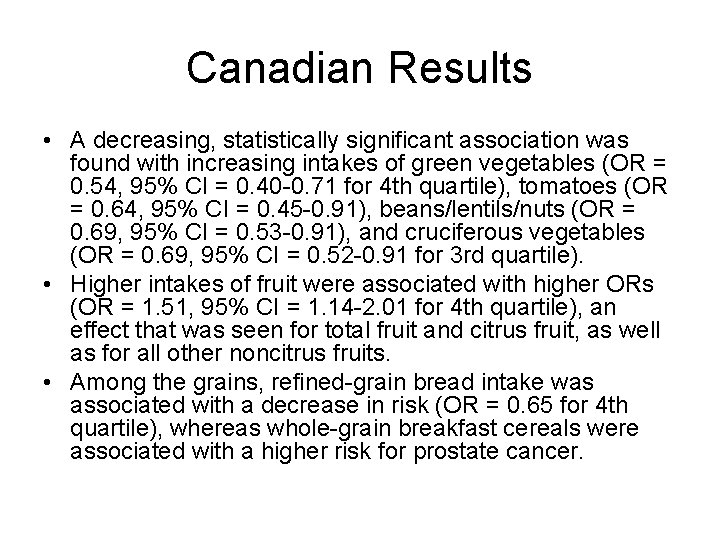 Canadian Results

• A decreasing, statistically significant association was found with increasing intakes of green vegetables (OR = 0.54, 95% CI = 0.40-0.71 for 4th quartile), tomatoes (OR = 0.64, 95% CI = 0.45-0.91), beans/lentils/nuts (OR = 0.69, 95% CI = 0.53-0.91), and cruciferous vegetables (OR = 0.69, 95% CI = 0.52-0.91 for 3rd quartile).
• Higher intakes of fruit were associated with higher ORs (OR = 1.51, 95% CI = 1.14-2.01 for 4th quartile), an effect that was seen for total fruit and citrus fruit, as well as for all other noncitrus fruits.
• Among the grains, refined-grain bread intake was associated with a decrease in risk (OR = 0.65 for 4th quartile), whereas whole-grain breakfast cereals were associated with a higher risk for prostate cancer.